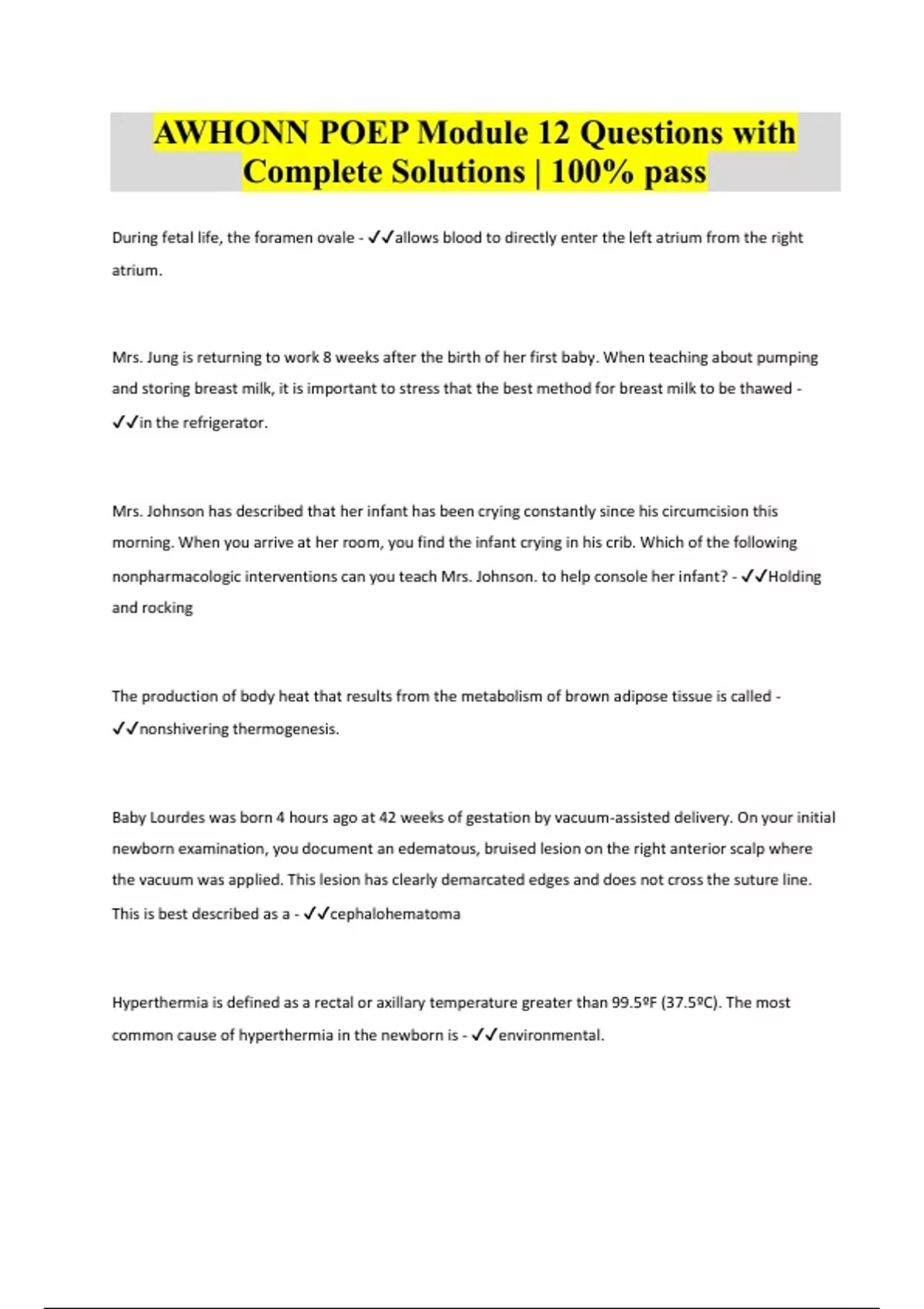 AWHONN POEP Module 12 Questions with Complete Solutions | 100% pass

During fetal life, the foramen ovale - ✓✓allows blood to directly enter the left atrium from the right atrium.

Mrs. Jung is returning to work 8 weeks after the birth of her first baby. When teaching about pumping and storing breast milk, it is important to stress that the best method for breast milk to be thawed - ✓✓in the refrigerator.

Mrs. Johnson has described that her infant has been crying constantly since his circumcision this morning. When you arrive at her room, you find the infant crying in his crib. Which of the following nonpharmacologic interventions can you teach Mrs. Johnson. to help console her infant? - ✓✓Holding and rocking

The production of body heat that results from the metabolism of brown adipose tissue is called - ✓✓nonshivering thermogenesis.

Baby Lourdes was born 4 hours ago at 42 weeks of gestation by vacuum-assisted delivery. On your initial newborn examination, you document an edematous, bruised lesion on the right anterior scalp where the vacuum was applied. This lesion has clearly demarcated edges and does not cross the suture line. This is best described as a - ✓✓cephalohematoma

Hyperthermia is defined as a rectal or axillary temperature greater than 99.5ºF (37.5ºC). The most common cause of hyperthermia in the newborn is - ✓✓environmental.